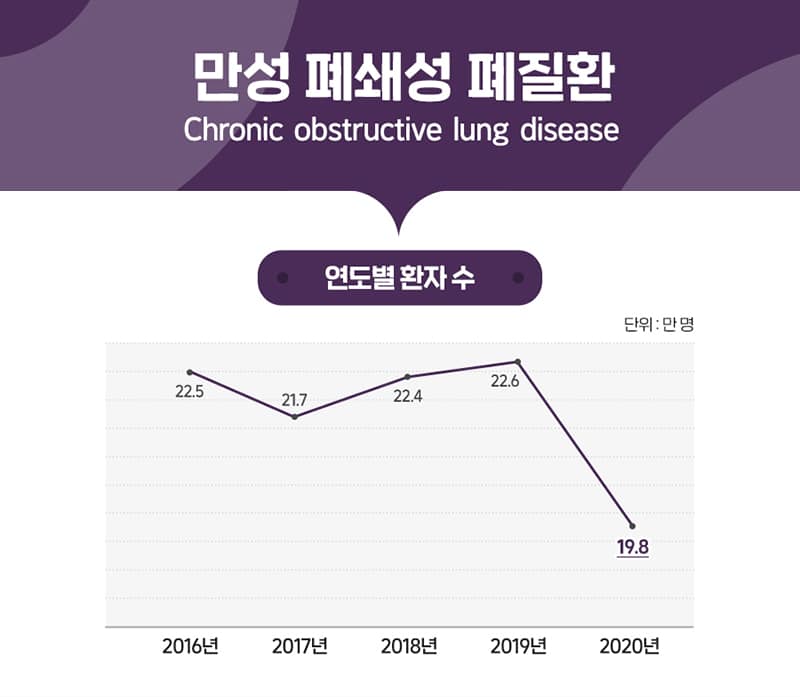 만성 폐쇄성 폐질환
Chronic obstructive lung disease

연도별 환자 수

단위 : 만 명

22.5
21.7
22.4
22.6
19.8

2016년
2017년
2018년
2019년
2020년